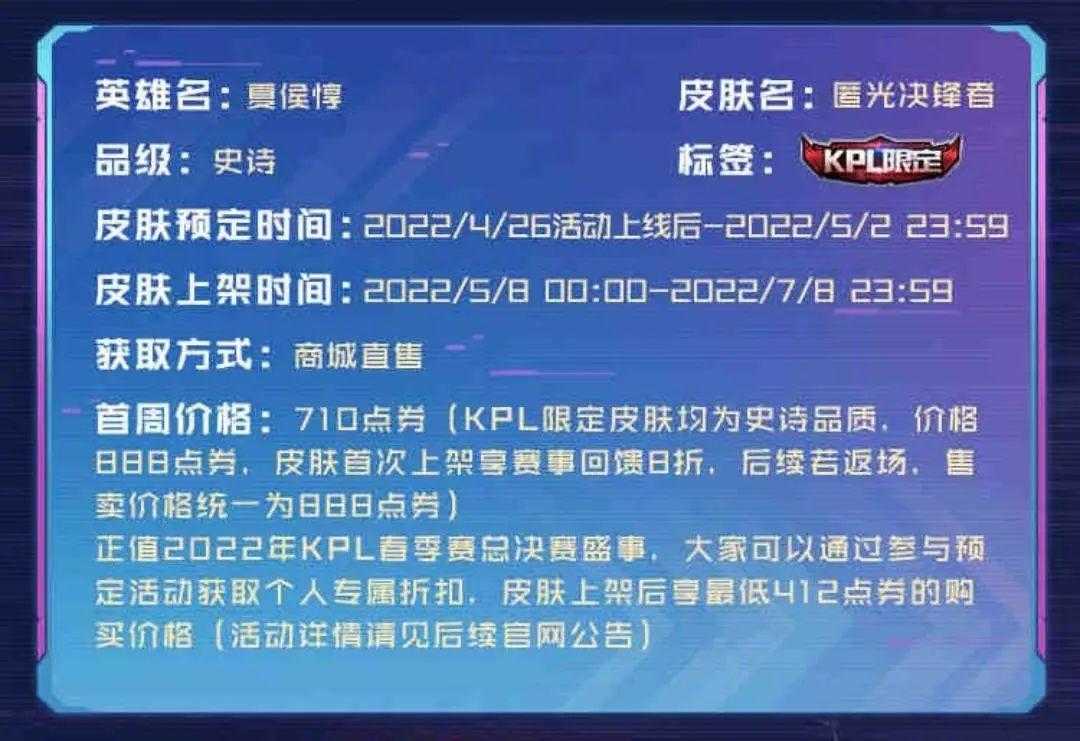 英雄名：夏侯惇

皮肤名：匿光决锋者

品级：史诗

标签：KPL限定

皮肤预定时间：2022/4/26活动上线后-2022/5/2 23:59

皮肤上架时间：2022/5/8 00:00-2022/7/8 23:59

获取方式：商城直售

首周价格：710点券（KPL限定皮肤均为史诗品质，价格888点券，皮肤首次上架享赛事回馈8折，后续若返场，售卖价格统一为888点券）
正值2022年KPL春季赛总决赛盛事，大家可以通过参与预定活动获取个人专属折扣，皮肤上架后享最低412点券的购买价格（活动详情请见后续官网公告）